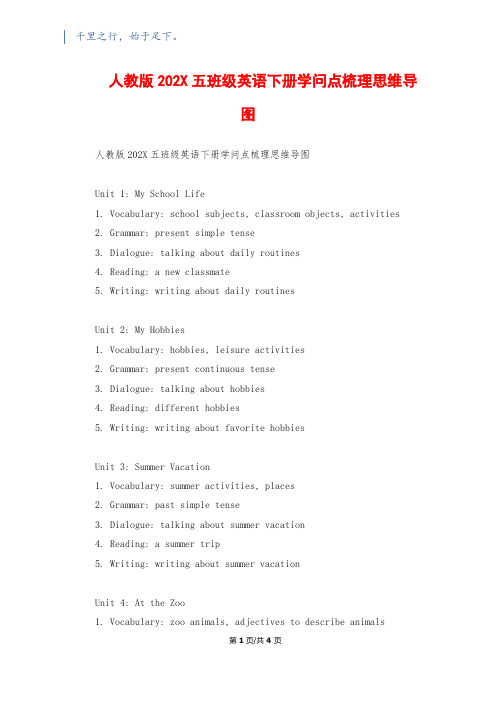 千里之行，始于足下。

人教版202X五班级英语下册学问点梳理思维导图

人教版202X五班级英语下册学问点梳理思维导图

Unit 1: My School Life
1. Vocabulary: school subjects, classroom objects, activities
2. Grammar: present simple tense
3. Dialogue: talking about daily routines
4. Reading: a new classmate
5. Writing: writing about daily routines

Unit 2: My Hobbies
1. Vocabulary: hobbies, leisure activities
2. Grammar: present continuous tense
3. Dialogue: talking about hobbies
4. Reading: different hobbies
5. Writing: writing about favorite hobbies

Unit 3: Summer Vacation
1. Vocabulary: summer activities, places
2. Grammar: past simple tense
3. Dialogue: talking about summer vacation
4. Reading: a summer trip
5. Writing: writing about summer vacation

Unit 4: At the Zoo
1. Vocabulary: zoo animals, adjectives to describe animals

第1页/共4页